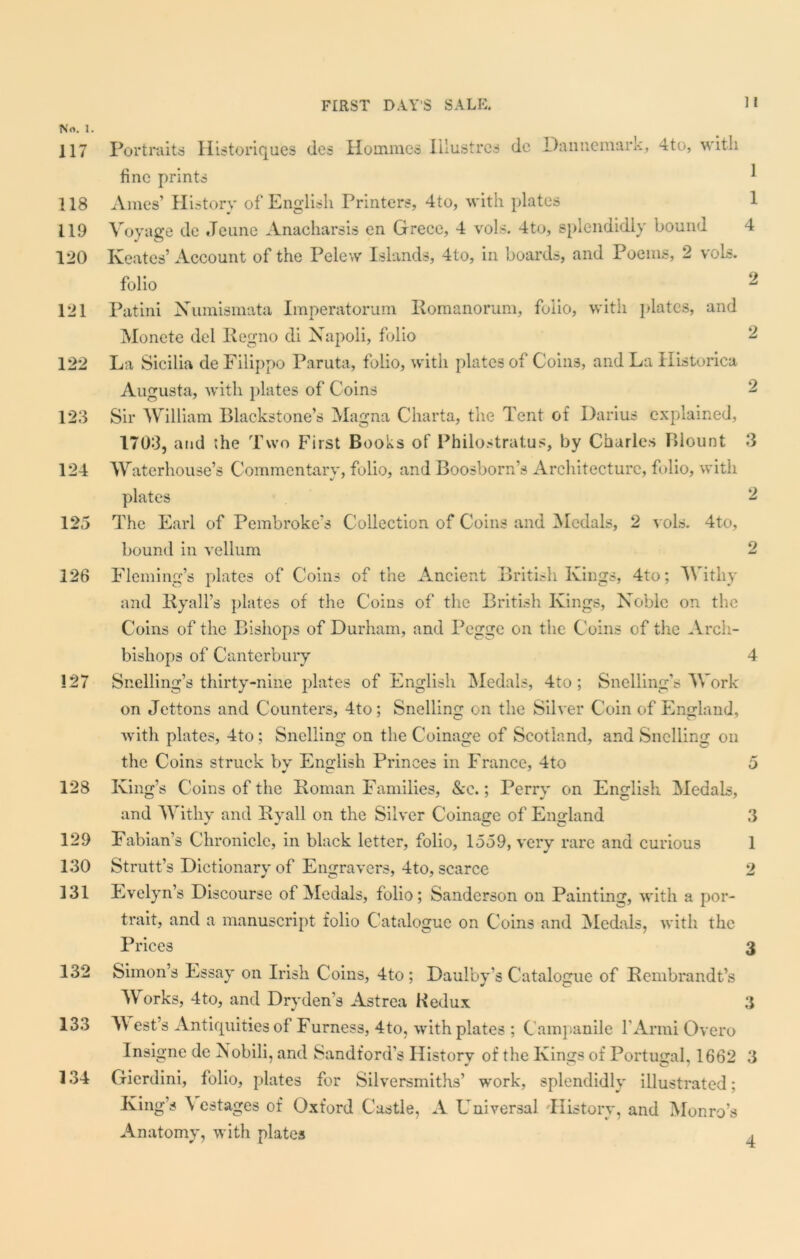 FIRST DAY'S SALE. 11

No. 1.

117 Portraits Historiques des Hommes Illustres de Dannemark, 4to, with fine prints 1

118 Ames' History of English Printers, 4to, with plates 1

119 Voyage de Jeune Anacharsis en Grece, 4 vols. 4to, splendidly bound 4

120 Keates' Account of the Pelew Islands, 4to, in boards, and Poems, 2 vols. folio 2

121 Patini Numismata Imperatorum Romanorum, folio, with plates, and Monete del Regno di Napoli, folio 2

122 La Sicilia de Filippo Paruta, folio, with plates of Coins, and La Historica Augusta, with plates of Coins 2

123 Sir William Blackstone's Magna Charta, the Tent of Darius explained, 1703, and the Two First Books of Philostratus, by Charles Blount 3

124 Waterhouse's Commentary, folio, and Boosborn's Architecture, folio, with plates 2

125 The Earl of Pembroke's Collection of Coins and Medals, 2 vols. 4to, bound in vellum 2

126 Fleming's plates of Coins of the Ancient British Kings, 4to; Withy and Ryall's plates of the Coins of the British Kings, Noble on the Coins of the Bishops of Durham, and Pegge on the Coins of the Archbishops of Canterbury 4

127 Snelling's thirty-nine plates of English Medals, 4to; Snelling's Work on Jettons and Counters, 4to; Snelling on the Silver Coin of England, with plates, 4to; Snelling on the Coinage of Scotland, and Snelling on the Coins struck by English Princes in France, 4to 5

128 King's Coins of the Roman Families, &c.; Perry on English Medals, and Withy and Ryall on the Silver Coinage of England 3

129 Fabian's Chronicle, in black letter, folio, 1559, very rare and curious 1

130 Strutt's Dictionary of Engravers, 4to, scarce 2

131 Evelyn's Discourse of Medals, folio; Sanderson on Painting, with a portrait, and a manuscript folio Catalogue on Coins and Medals, with the Prices 3

132 Simon's Essay on Irish Coins, 4to; Daulby's Catalogue of Rembrandt's Works, 4to, and Dryden's Astrea Redux 3

133 West's Antiquities of Furness, 4to, with plates; Campanile l'Armi Overo Insigne de Nobili, and Sandford's History of the Kings of Portugal, 1662 3

134 Gierdini, folio, plates for Silversmiths' work, splendidly illustrated; King's Vestages of Oxford Castle, A Universal History, and Monro's Anatomy, with plates 4